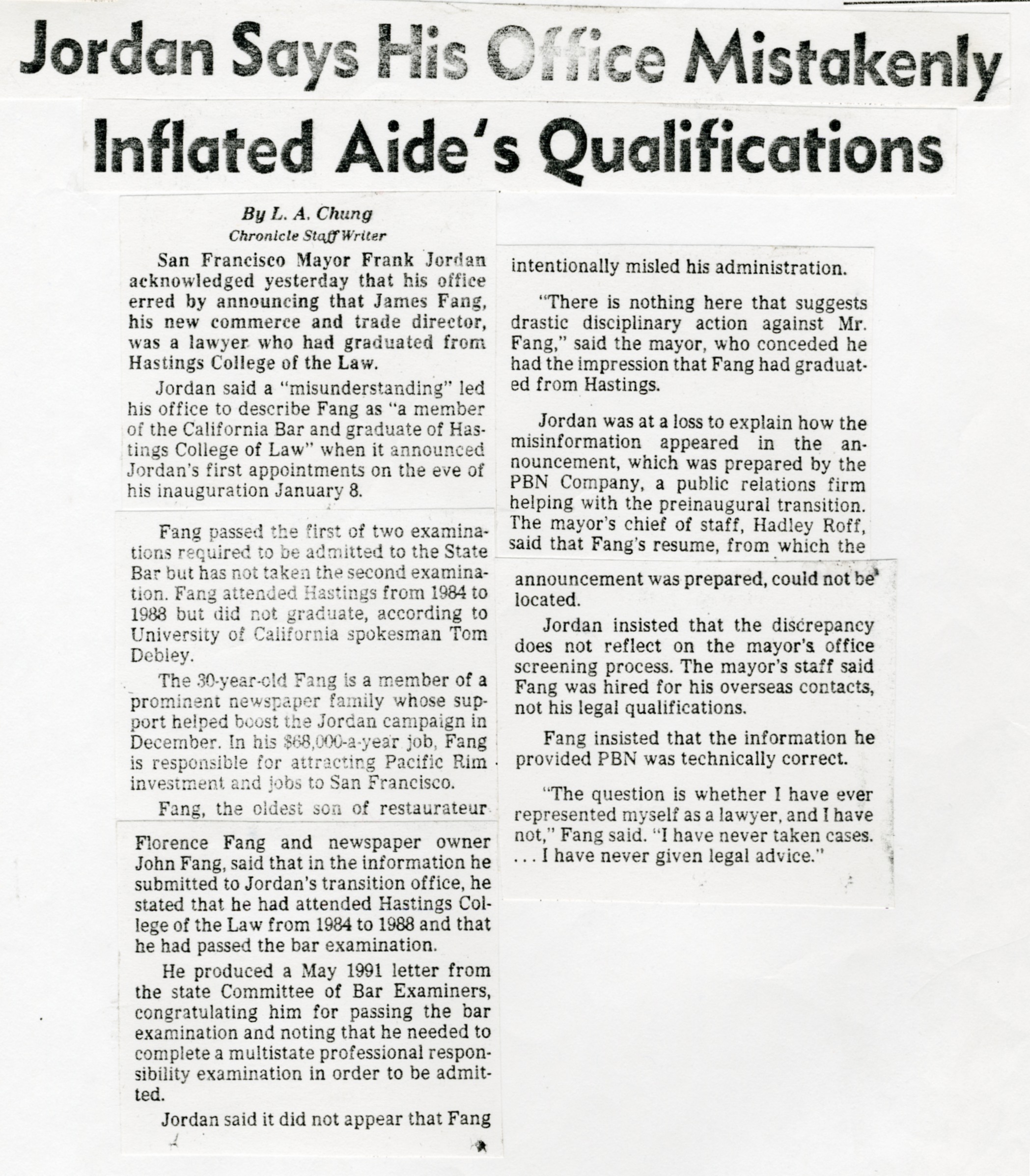 Jordan Says His Office Mistakenly Inflated Aide's Qualifications

By L. A. Chung
Chronicle Staff Writer

San Francisco Mayor Frank Jordan acknowledged yesterday that his office erred by announcing that James Fang, his new commerce and trade director, was a lawyer who had graduated from Hastings College of the Law.

Jordan said a "misunderstanding" led his office to describe Fang as "a member of the California Bar and graduate of Hastings College of Law" when it announced Jordan's first appointments on the eve of his inauguration January 8.

Fang passed the first of two examinations required to be admitted to the State Bar but has not taken the second examination. Fang attended Hastings from 1984 to 1988 but did not graduate, according to University of California spokesman Tom Debley.

The 30-year-old Fang is a member of a prominent newspaper family whose support helped boost the Jordan campaign in December. In his $68,000-a-year job, Fang is responsible for attracting Pacific Rim investment and jobs to San Francisco.

Fang, the oldest son of restaurateur Florence Fang and newspaper owner John Fang, said that in the information he submitted to Jordan's transition office, he stated that he had attended Hastings College of the Law from 1984 to 1988 and that he had passed the bar examination.

He produced a May 1991 letter from the state Committee of Bar Examiners, congratulating him for passing the bar examination and noting that he needed to complete a multistate professional responsibility examination in order to be admitted.

Jordan said it did not appear that Fang intentionally misled his administration.

"There is nothing here that suggests drastic disciplinary action against Mr. Fang," said the mayor, who conceded he had the impression that Fang had graduated from Hastings.

Jordan was at a loss to explain how the misinformation appeared in the announcement, which was prepared by the PBN Company, a public relations firm helping with the preinaugural transition. The mayor's chief of staff, Hadley Roff, said that Fang's resume, from which the announcement was prepared, could not be located.

Jordan insisted that the discrepancy does not reflect on the mayor's office screening process. The mayor's staff said Fang was hired for his overseas contacts, not his legal qualifications.

Fang insisted that the information he provided PBN was technically correct.

"The question is whether I have ever represented myself as a lawyer, and I have not," Fang said. "I have never taken cases. . . . I have never given legal advice."